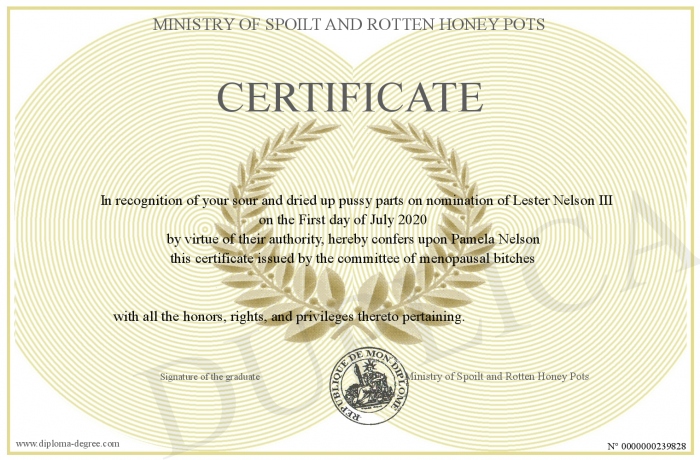 MINISTRY OF SPOILT AND ROTTEN HONEY POTS

CERTIFICATE

In recognition of your sour and dried up pussy parts on nomination of Lester Nelson III on the First day of July 2020 by virtue of their authority, hereby confers upon Pamela Nelson this certificate issued by the committee of menopausal bitches

with all the honors, rights, and privileges thereto pertaining.

Signature of the graduate

REPUBLIQUE DE MON DIPLOME

Ministry of Spoilt and Rotten Honey Pots

DUPLICATA

www.diploma-degree.com

N° 0000000239828